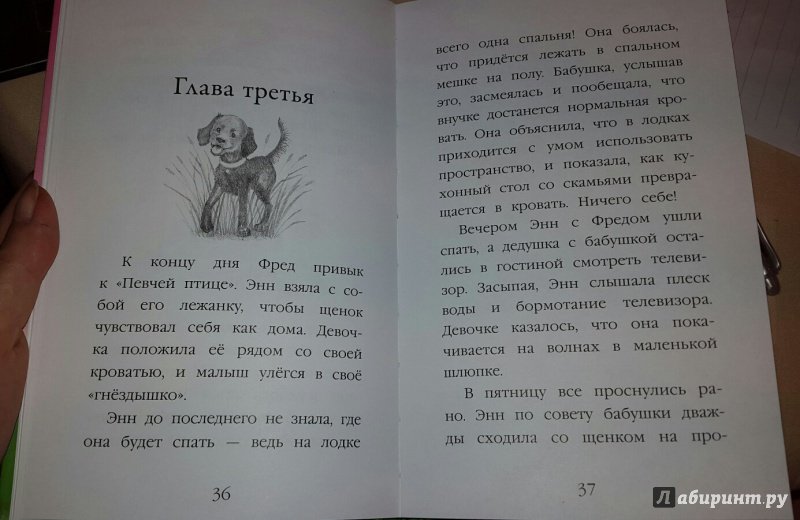 Глава третья

К концу дня Фред привык к «Певчей птице». Энн взяла с собой его лежанку, чтобы щенок чувствовал себя как дома. Девочка положила её рядом со своей кроватью, и малыш улёгся в своё «гнёздышко».

Энн до последнего не знала, где она будет спать — ведь на лодке

36

всего одна спальня! Она боялась, что придётся лежать в спальном мешке на полу. Бабушка, услышав это, засмеялась и пообещала, что внучке достанется нормальная кровать. Она объяснила, что в лодках приходится с умом использовать пространство, и показала, как кухонный стол со скамьями превращается в кровать. Ничего себе!

Вечером Энн с Фредом ушли спать, а дедушка с бабушкой остались в гостиной смотреть телевизор. Засыпая, Энн слышала плеск воды и бормотание телевизора. Девочке казалось, что она покачивается на волнах в маленькой шлюпке.

В пятницу все проснулись рано. Энн по совету бабушки дважды сходила со щенком на про-

37

Лабиринт.ру